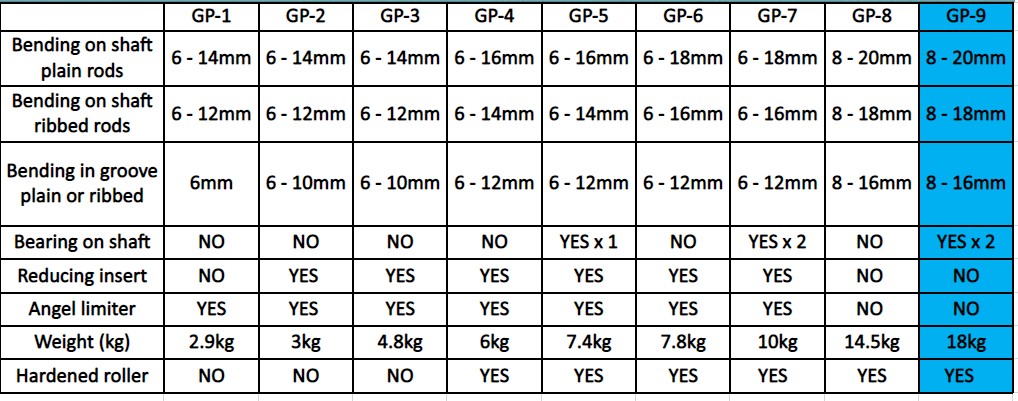 |  | GP-1 | GP-2 | GP-3 | GP-4 | GP-5 | GP-6 | GP-7 | GP-8 | GP-9 |
|---|---|---|---|---|---|---|---|---|---|
| Bending on shaft plain rods | 6 - 14mm | 6 - 14mm | 6 - 14mm | 6 - 16mm | 6 - 16mm | 6 - 18mm | 6 - 18mm | 8 - 20mm | 8 - 20mm |
| Bending on shaft ribbed rods | 6 - 12mm | 6 - 12mm | 6 - 12mm | 6 - 14mm | 6 - 14mm | 6 - 16mm | 6 - 16mm | 8 - 18mm | 8 - 18mm |
| Bending in groove plain or ribbed | 6mm | 6 - 10mm | 6 - 10mm | 6 - 12mm | 6 - 12mm | 6 - 12mm | 6 - 12mm | 8 - 16mm | 8 - 16mm |
| Bearing on shaft | NO | NO | NO | NO | YES x 1 | NO | YES x 2 | NO | YES x 2 |
| Reducing insert | NO | YES | YES | YES | YES | YES | YES | NO | NO |
| Angel limiter | YES | YES | YES | YES | YES | YES | YES | NO | NO |
| Weight (kg) | 2.9kg | 3kg | 4.8kg | 6kg | 7.4kg | 7.8kg | 10kg | 14.5kg | 18kg |
| Hardened roller | NO | NO | NO | YES | YES | YES | YES | YES | YES |